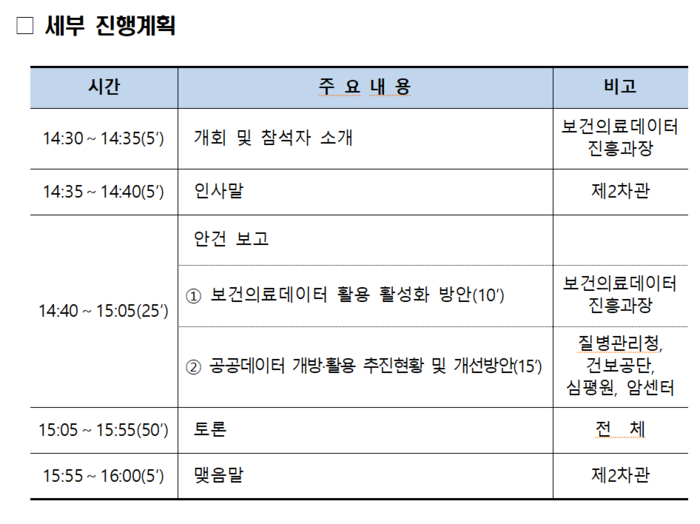 □ 세부 진행계획

| 시간 | 주 요 내 용 | 비고 |
|---|---|---|
| 14:30 ~ 14:35(5′) | 개회 및 참석자 소개 | 보건의료데이터 진흥과장 |
| 14:35 ~ 14:40(5′) | 인사말 | 제2차관 |
| 14:40 ~ 15:05(25′) | 안건 보고 | |
| | ① 보건의료데이터 활용 활성화 방안(10′) | 보건의료데이터 진흥과장 |
| | ② 공공데이터 개방·활용 추진현황 및 개선방안(15′) | 질병관리청, 건보공단, 심평원, 암센터 |
| 15:05 ~ 15:55(50′) | 토론 | 전 체 |
| 15:55 ~ 16:00(5′) | 맺음말 | 제2차관 |